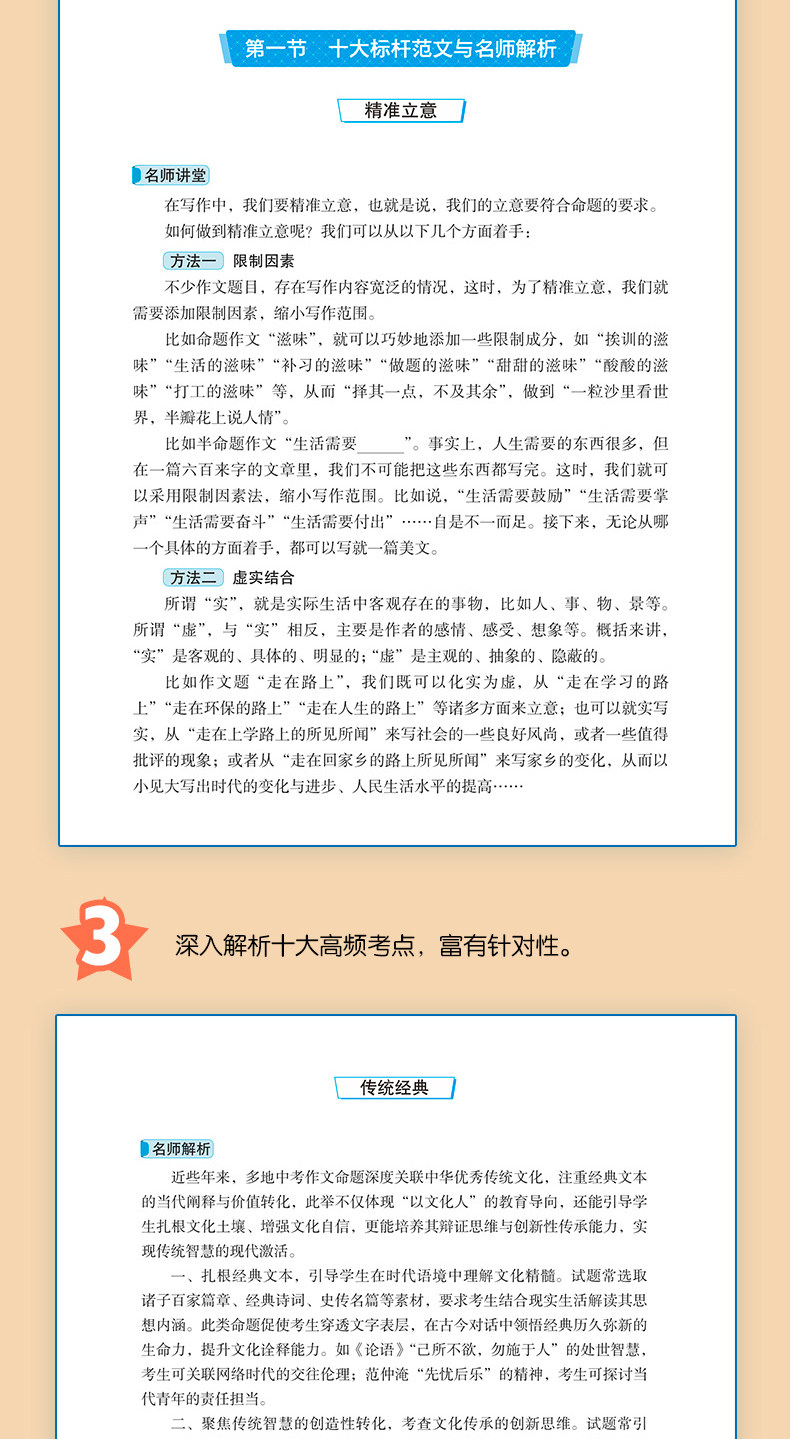 第一节 十大标杆范文与名师解析

精准立意

名师讲堂

在写作中，我们要精准立意，也就是说，我们的立意要符合命题的要求。

如何做到精准立意呢？我们可以从以下几个方面着手：

方法一 限制因素

不少作文题目，存在写作内容宽泛的情况，这时，为了精准立意，我们就需要添加限制因素，缩小写作范围。

比如命题作文“滋味”，就可以巧妙地添加一些限制成分，如“挨训的滋味”“生活的滋味”“补习的滋味”“做题的滋味”“甜甜的滋味”“酸酸的滋味”“打工的滋味”等，从而“择其一点，不及其余”，做到“一粒沙里看世界，半瓣花上说人情”。

比如半命题作文“生活需要____”。事实上，人生需要的东西很多，但在一篇六百来字的文章里，我们不可能把这些东西都写完。这时，我们就可以采用限制因素法，缩小写作范围。比如说，“生活需要鼓励”“生活需要掌声”“生活需要奋斗”“生活需要付出”……自是不一而足。接下来，无论从哪一个具体的方面着手，都可以写就一篇美文。

方法二 虚实结合

所谓“实”，就是实际生活中客观存在的事物，比如人、事、物、景等。所谓“虚”，与“实”相反，主要是作者的感情、感受、想象等。概括来讲，“实”是客观的、具体的、明显的；“虚”是主观的、抽象的、隐蔽的。

比如作文题“走在路上”，我们既可以化实为虚，从“走在学习的路上”“走在环保的路上”“走在人生的路上”等诸多方面来立意；也可以就实写实，从“走在上学路上的所见所闻”来写社会的一些良好风尚，或者一些值得批评的现象；或者从“走在回家乡的路上所见所闻”来写家乡的变化，从而以小见大写出时代的变化与进步、人民生活水平的提高……

3

深入解析十大高频考点，富有针对性。

传统经典

名师解析

近些年来，多地中考作文命题深度关联中华优秀传统文化，注重经典文本的当代阐释与价值转化，此举不仅体现“以文化人”的教育导向，还能引导学生扎根文化土壤、增强文化自信，更能培养其辩证思维与创新性传承能力，实现传统智慧的现代激活。

一、扎根经典文本，引导学生在时代语境中理解文化精髓。试题常选取诸子百家篇章、经典诗词、史传名篇等素材，要求考生结合现实生活解读其思想内涵。此类命题促使考生穿透文字表层，在古今对话中领悟经典历久弥新的生命力，提升文化诠释能力。如《论语》“己所不欲，勿施于人”的处世智慧，考生可关联网络时代的交往伦理；范仲淹“先忧后乐”的精神，考生可探讨当代青年的责任担当。

二、聚焦传统智慧的创造性转化，考查文化传承的创新思维。试题常引